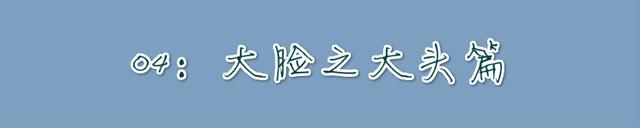 04：大脸之大头篇